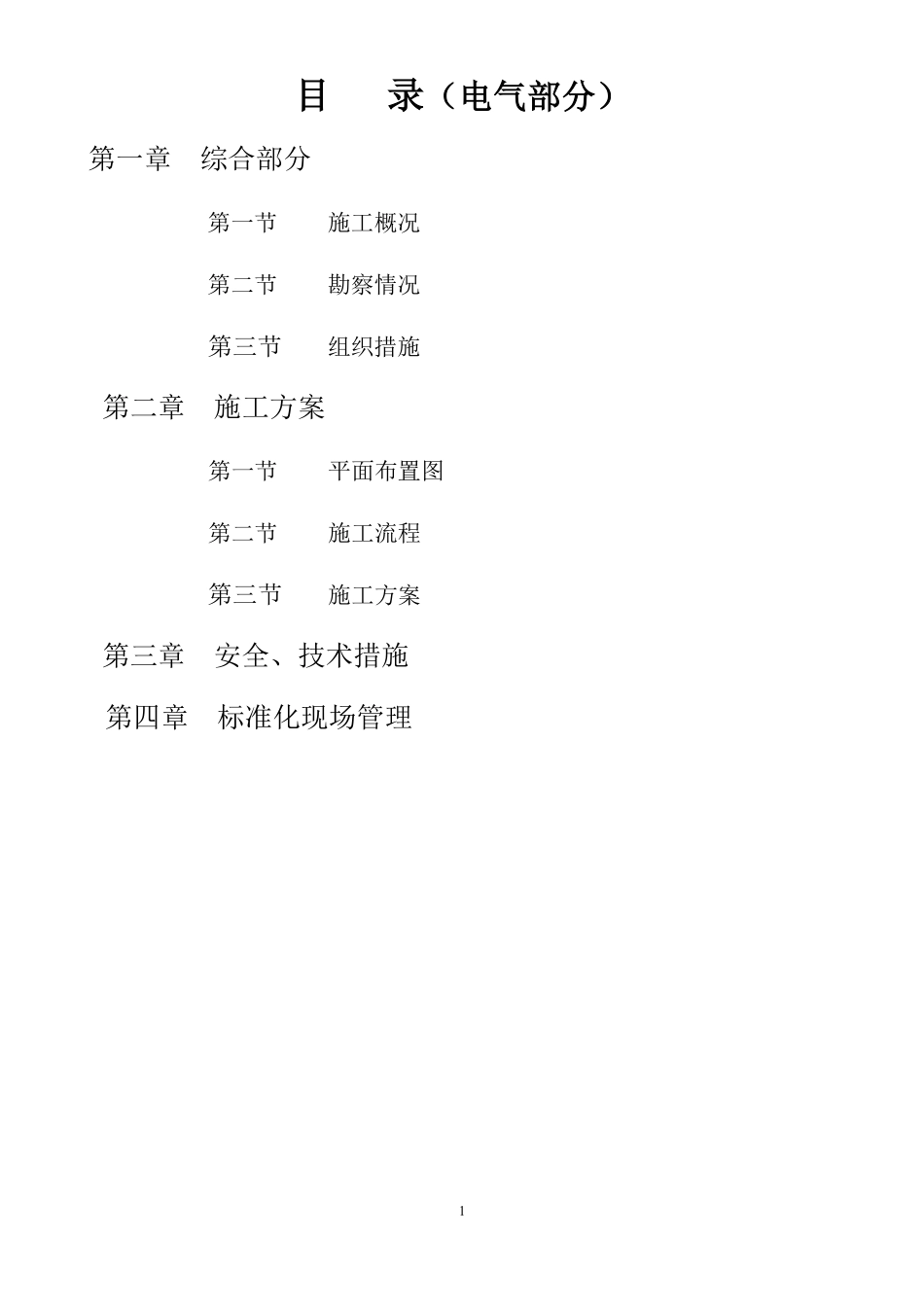 目 录（电气部分）

第一章 综合部分

第一节 施工概况

第二节 勘察情况

第三节 组织措施

第二章 施工方案

第一节 平面布置图

第二节 施工流程

第三节 施工方案

第三章 安全、技术措施

第四章 标准化现场管理

1